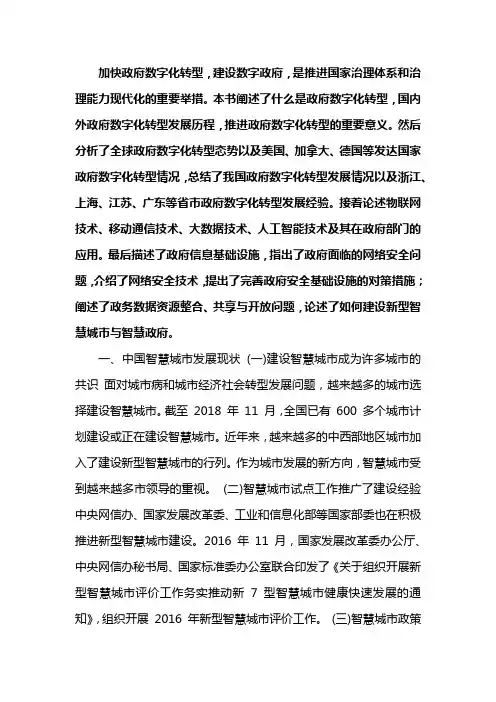 加快政府数字化转型，建设数字政府，是推进国家治理体系和治理能力现代化的重要举措。本书阐述了什么是政府数字化转型，国内外政府数字化转型发展历程，推进政府数字化转型的重要意义。然后分析了全球政府数字化转型态势以及美国、加拿大、德国等发达国家政府数字化转型情况，总结了我国政府数字化转型发展情况以及浙江、上海、江苏、广东等省市政府数字化转型发展经验。接着论述物联网技术、移动通信技术、大数据技术、人工智能技术及其在政府部门的应用。最后描述了政府信息基础设施，指出了政府面临的网络安全问题，介绍了网络安全技术，提出了完善政府安全基础设施的对策措施；阐述了政务数据资源整合、共享与开放问题，论述了如何建设新型智慧城市与智慧政府。

一、中国智慧城市发展现状 (一)建设智慧城市成为许多城市的共识 面对城市病和城市经济社会转型发展问题，越来越多的城市选择建设智慧城市。截至 2018 年 11 月，全国已有 600 多个城市计划建设或正在建设智慧城市。近年来，越来越多的中西部地区城市加入了建设新型智慧城市的行列。作为城市发展的新方向，智慧城市受到越来越多市领导的重视。 (二)智慧城市试点工作推广了建设经验 中央网信办、国家发展改革委、工业和信息化部等国家部委也在积极推进新型智慧城市建设。2016 年 11 月，国家发展改革委办公厅、中央网信办秘书局、国家标准委办公室联合印发了《关于组织开展新型智慧城市评价工作务实推动新 7 型智慧城市健康快速发展的通知》，组织开展 2016 年新型智慧城市评价工作。 (三)智慧城市政策